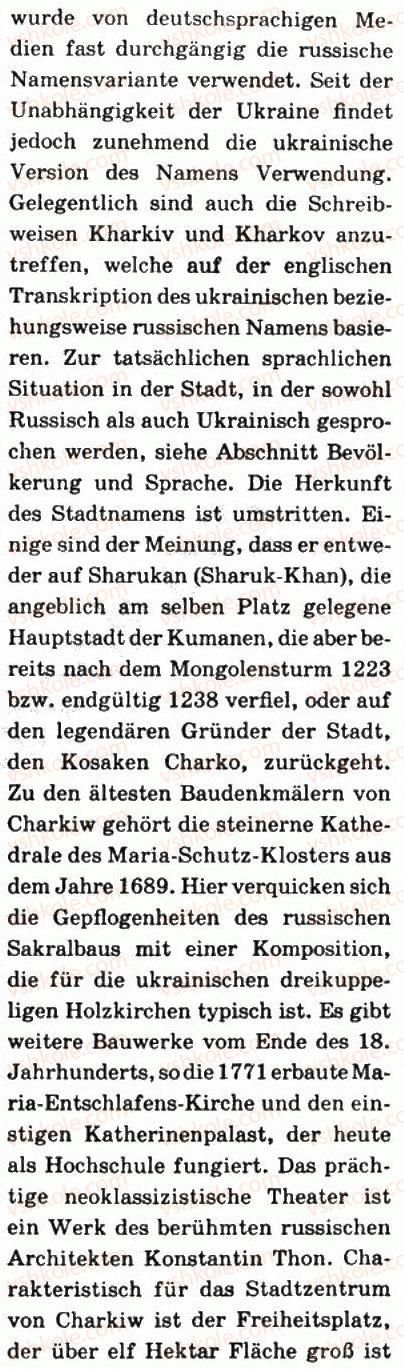 wurde von deutschsprachigen Medien fast durchgängig die russische Namensvariante verwendet. Seit der Unabhängigkeit der Ukraine findet jedoch zunehmend die ukrainische Version des Namens Verwendung. Gelegentlich sind auch die Schreibweisen Kharkiv und Kharkov anzutreffen, welche auf der englischen Transkription des ukrainischen beziehungsweise russischen Namens basieren. Zur tatsächlichen sprachlichen Situation in der Stadt, in der sowohl Russisch als auch Ukrainisch gesprochen werden, siehe Abschnitt Bevölkerung und Sprache. Die Herkunft des Stadtnamens ist umstritten. Einige sind der Meinung, dass er entweder auf Sharukan (Sharuk-Khan), die angeblich am selben Platz gelegene Hauptstadt der Kumanen, die aber bereits nach dem Mongolensturm 1223 bzw. endgültig 1238 verfiel, oder auf den legendären Gründer der Stadt, den Kosaken Charko, zurückgeht. Zu den ältesten Baudenkmälern von Charkiw gehört die steinerne Kathedrale des Maria-Schutz-Klosters aus dem Jahre 1689. Hier verquicken sich die Gepflogenheiten des russischen Sakralbaus mit einer Komposition, die für die ukrainischen dreikuppeligen Holzkirchen typisch ist. Es gibt weitere Bauwerke vom Ende des 18. Jahrhunderts, so die 1771 erbaute Maria-Entschlafens-Kirche und den einstigen Katherinenpalast, der heute als Hochschule fungiert. Das prächtige neoklassizistische Theater ist ein Werk des berühmten russischen Architekten Konstantin Thon. Charakteristisch für das Stadtzentrum von Charkiw ist der Freiheitsplatz, der über elf Hektar Fläche groß ist